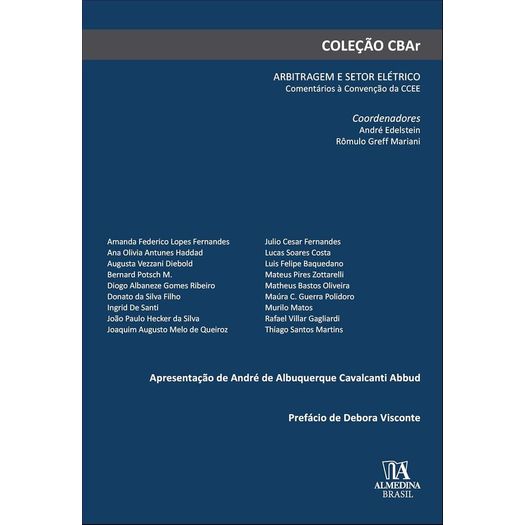 COLEÇÃO CBAr

ARBITRAGEM E SETOR ELÉTRICO
Comentários à Convenção da CCEE

Coordenadores
André Edelstein
Rômulo Greff Mariani

Amanda Federico Lopes Fernandes
Ana Olivia Antunes Haddad
Augusta Vezzani Diebold
Bernard Potsch M.
Diogo Albaneze Gomes Ribeiro
Donato da Silva Filho
Ingrid De Santi
João Paulo Hecker da Silva
Joaquim Augusto Melo de Queiroz

Julio Cesar Fernandes
Lucas Soares Costa
Luis Felipe Baquedano
Mateus Pires Zottarelli
Matheus Bastos Oliveira
Maúra C. Guerra Polidoro
Murilo Matos
Rafael Villar Gagliardi
Thiago Santos Martins

Apresentação de André de Albuquerque Cavalcanti Abbud

Prefácio de Debora Visconte

ALMEDINA
BRASIL